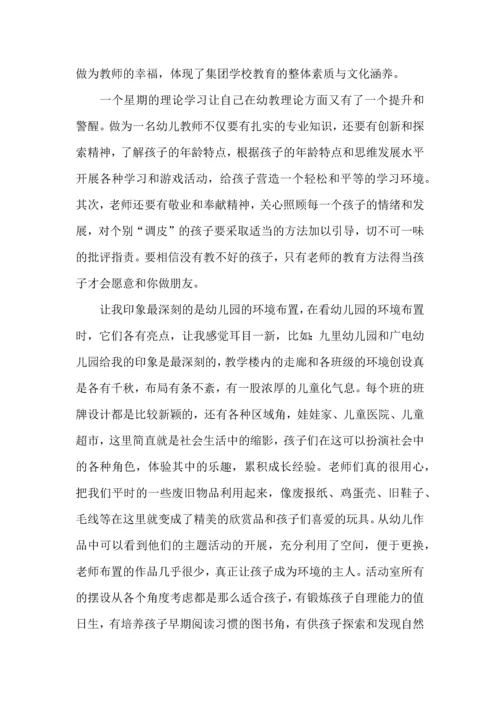 做为教师的幸福，体现了集团学校教育的整体素质与文化涵养。

一个星期的理论学习让自己在幼教理论方面又有了一个提升和警醒。做为一名幼儿教师不仅要有扎实的专业知识，还要有创新和探索精神，了解孩子的年龄特点，根据孩子的年龄特点和思维发展水平开展各种学习和游戏活动，给孩子营造一个轻松和平等的学习环境。其次，老师还要有敬业和奉献精神，关心照顾每一个孩子的情绪和发展，对个别“调皮”的孩子要采取适当的方法加以引导，切不可一味的批评指责。要相信没有教不好的孩子，只有老师的教育方法得当孩子才会愿意和你做朋友。

让我印象最深刻的是幼儿园的环境布置，在看幼儿园的环境布置时，它们各有亮点，让我感觉耳目一新，比如：九里幼儿园和广电幼儿园给我的印象是最深刻的，教学楼内的走廊和各班级的环境创设真是各有千秋，布局有条不紊，有一股浓厚的儿童化气息。每个班的班牌设计都是比较新颖的，还有各种区域角，娃娃家、儿童医院、儿童超市，这里简直就是社会生活中的缩影，孩子们在这可以扮演社会中的各种角色，体验其中的乐趣，累积成长经验。老师们真的很用心，把我们平时的一些废旧物品利用起来，像废报纸、鸡蛋壳、旧鞋子、毛线等在这里就变成了精美的欣赏品和孩子们喜爱的玩具。从幼儿作品中可以看到他们的主题活动的开展，充分利用了空间，便于更换，老师布置的作品几乎很少，真正让孩子成为环境的主人。活动室所有的摆设从各个角度考虑都是那么适合孩子，有锻炼孩子自理能力的值日生，有培养孩子早期阅读习惯的图书角，有供孩子探索和发现自然